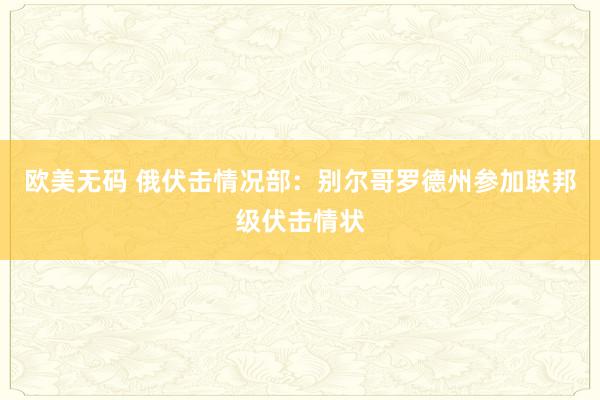 欧美无码 俄伏击情况部：别尔哥罗德州参加联邦级伏击情状